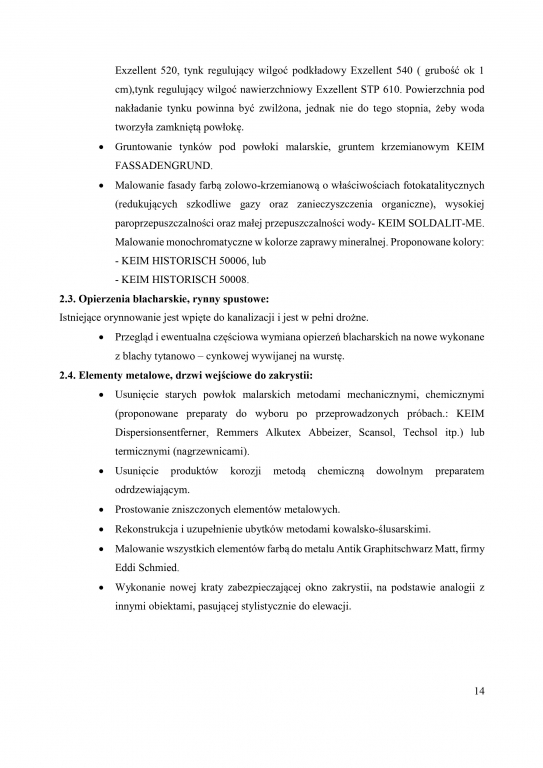 Exzellent 520, tynk regulujący wilgoć podkładowy Exzellent 540 ( grubość ok 1 cm),tynk regulujący wilgoć nawierzchniowy Exzellent STP 610. Powierzchnia pod nakładanie tynku powinna być zwilżona, jednak nie do tego stopnia, żeby woda tworzyła zamkniętą powłokę.

• Gruntowanie tynków pod powłoki malarskie, gruntem krzemianowym KEIM FASSADENGRUND.

• Malowanie fasady farbą zolowo-krzemianową o właściwościach fotokatalitycznych (redukujących szkodliwe gazy oraz zanieczyszczenia organiczne), wysokiej paroprzepuszczalności oraz małej przepuszczalności wody- KEIM SOLDALIT-ME. Malowanie monochromatyczne w kolorze zaprawy mineralnej. Proponowane kolory:
- KEIM HISTORISCH 50006, lub
- KEIM HISTORISCH 50008.

2.3. Opierzenia blacharskie, rynny spustowe:

Istniejące orynnowanie jest wpięte do kanalizacji i jest w pełni drożne.

• Przegląd i ewentualna częściowa wymiana opierzeń blacharskich na nowe wykonane z blachy tytanowo – cynkowej wywijanej na wurstę.

2.4. Elementy metalowe, drzwi wejściowe do zakrystii:

• Usunięcie starych powłok malarskich metodami mechanicznymi, chemicznymi (proponowane preparaty do wyboru po przeprowadzonych próbach.: KEIM Dispersionsentferner, Remmers Alkutex Abbeizer, Scansol, Techsol itp.) lub termicznymi (nagrzewnicami).

• Usunięcie produktów korozji metodą chemiczną dowolnym preparatem odrdzewiającym.

• Prostowanie zniszczonych elementów metalowych.

• Rekonstrukcja i uzupełnienie ubytków metodami kowalsko-ślusarskimi.

• Malowanie wszystkich elementów farbą do metalu Antik Graphitschwarz Matt, firmy Eddi Schmied.

• Wykonanie nowej kraty zabezpieczającej okno zakrystii, na podstawie analogii z innymi obiektami, pasującej stylistycznie do elewacji.

14